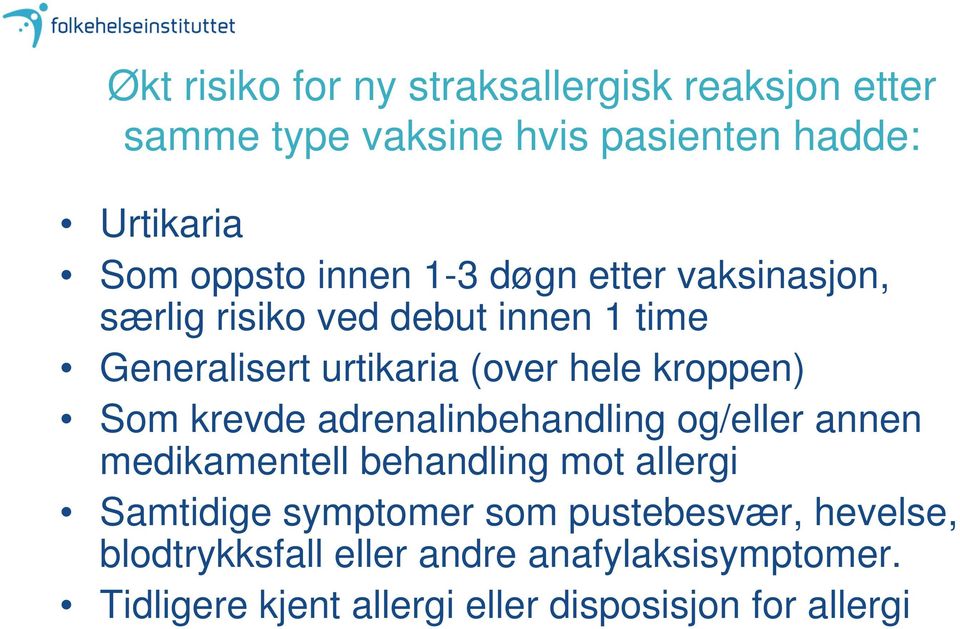 folkehelseinstituttet

Økt risiko for ny straksallergisk reaksjon etter samme type vaksine hvis pasienten hadde:

• Urtikaria
• Som oppsto innen 1-3 døgn etter vaksinasjon, særlig risiko ved debut innen 1 time
• Generalisert urtikaria (over hele kroppen)
• Som krevde adrenalinbehandling og/eller annen medikamentell behandling mot allergi
• Samtidige symptomer som pustebesvær, hevelse, blodtrykksfall eller andre anafylaksisymptomer.
• Tidligere kjent allergi eller disposisjon for allergi